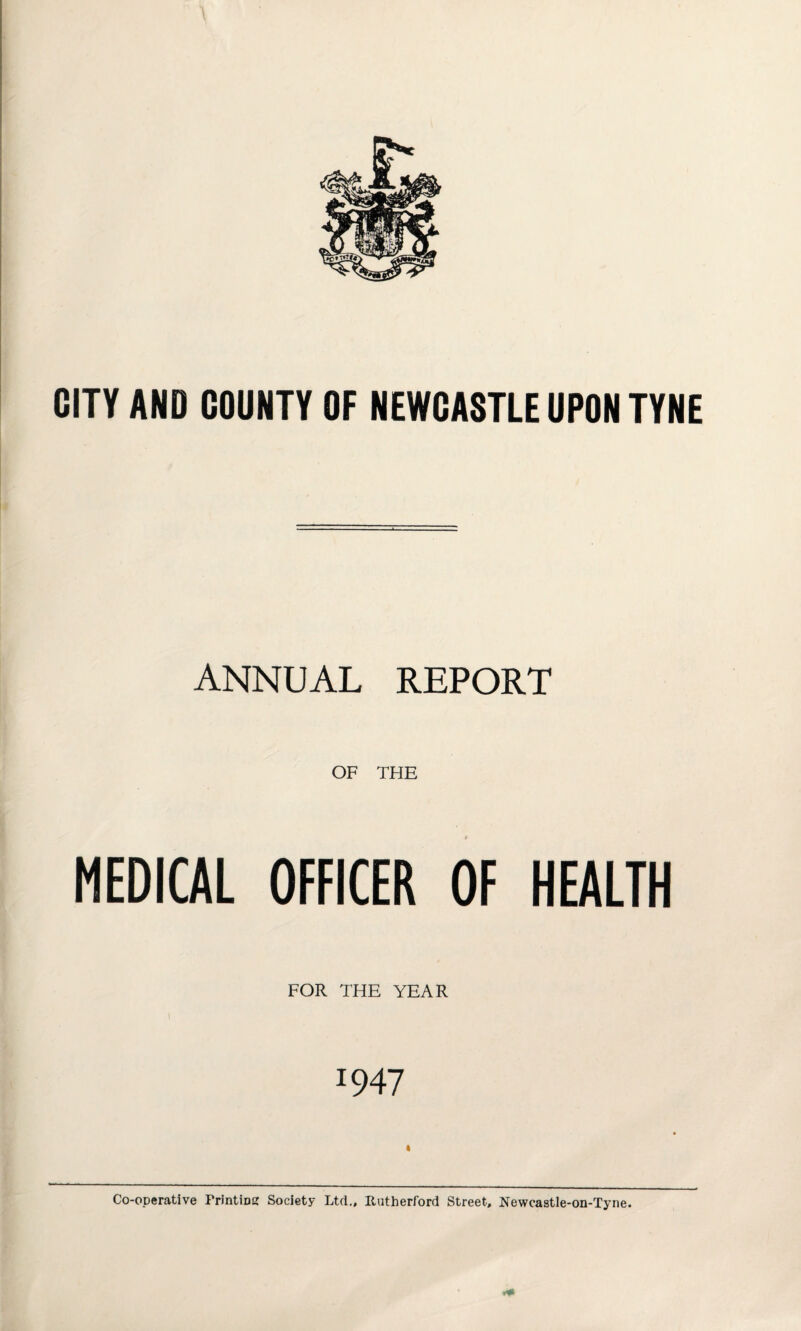 CITY AND COUNTY OF NEWCASTLE UPON TYNE

ANNUAL REPORT

OF THE

MEDICAL OFFICER OF HEALTH

FOR THE YEAR

1947

Co-operative Printing Society Ltd., Rutherford Street, Newcastle-on-Tyne.